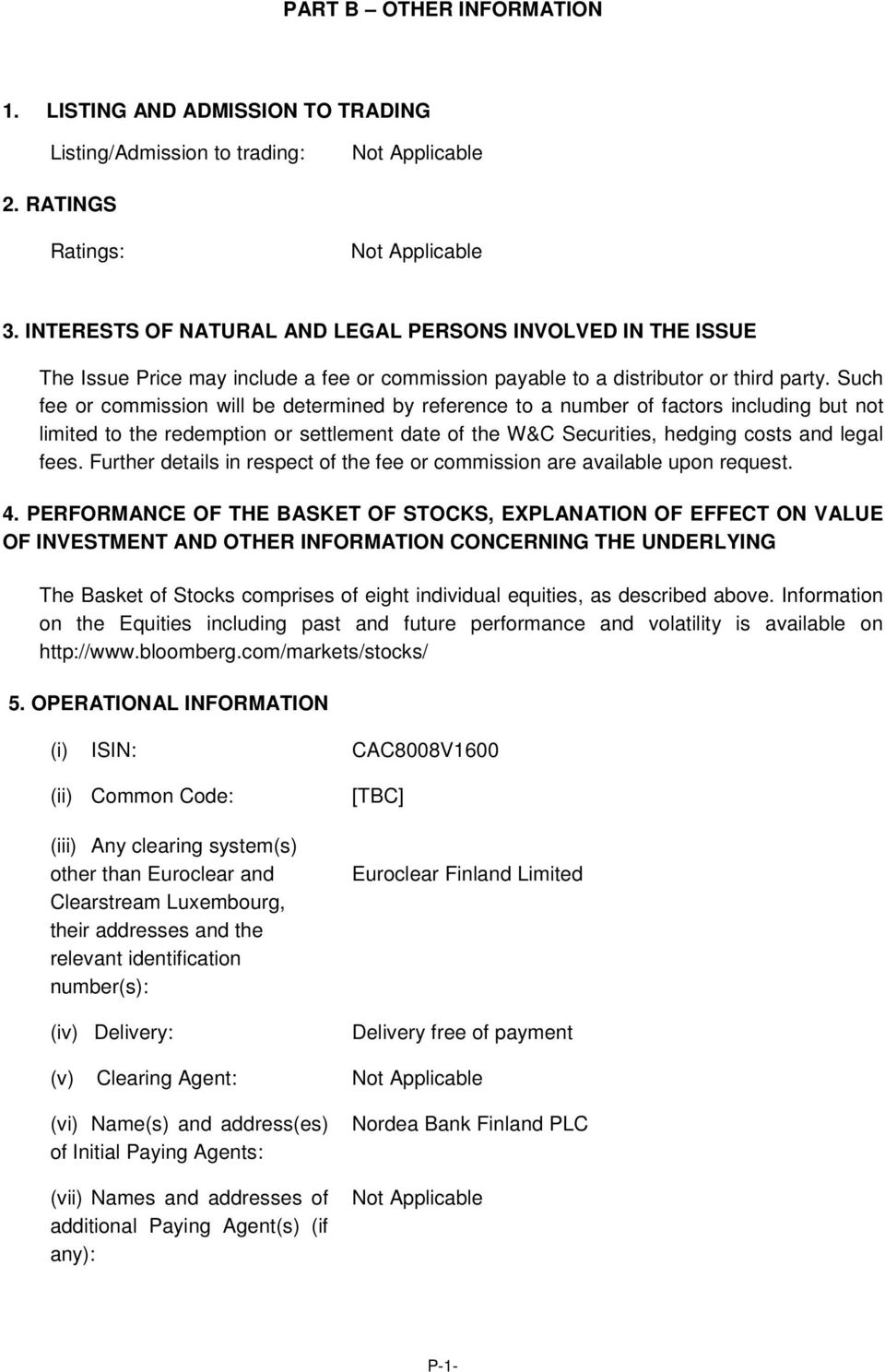 PART B – OTHER INFORMATION

1. LISTING AND ADMISSION TO TRADING

Listing/Admission to trading: Not Applicable

2. RATINGS

Ratings: Not Applicable

3. INTERESTS OF NATURAL AND LEGAL PERSONS INVOLVED IN THE ISSUE

The Issue Price may include a fee or commission payable to a distributor or third party. Such fee or commission will be determined by reference to a number of factors including but not limited to the redemption or settlement date of the W&C Securities, hedging costs and legal fees. Further details in respect of the fee or commission are available upon request.

4. PERFORMANCE OF THE BASKET OF STOCKS, EXPLANATION OF EFFECT ON VALUE OF INVESTMENT AND OTHER INFORMATION CONCERNING THE UNDERLYING

The Basket of Stocks comprises of eight individual equities, as described above. Information on the Equities including past and future performance and volatility is available on http://www.bloomberg.com/markets/stocks/

5. OPERATIONAL INFORMATION

(i) ISIN: CAC8008V1600

(ii) Common Code: [TBC]

(iii) Any clearing system(s) other than Euroclear and Clearstream Luxembourg, their addresses and the relevant identification number(s): Euroclear Finland Limited

(iv) Delivery: Delivery free of payment

(v) Clearing Agent: Not Applicable

(vi) Name(s) and address(es) of Initial Paying Agents: Nordea Bank Finland PLC

(vii) Names and addresses of additional Paying Agent(s) (if any): Not Applicable

P-1-